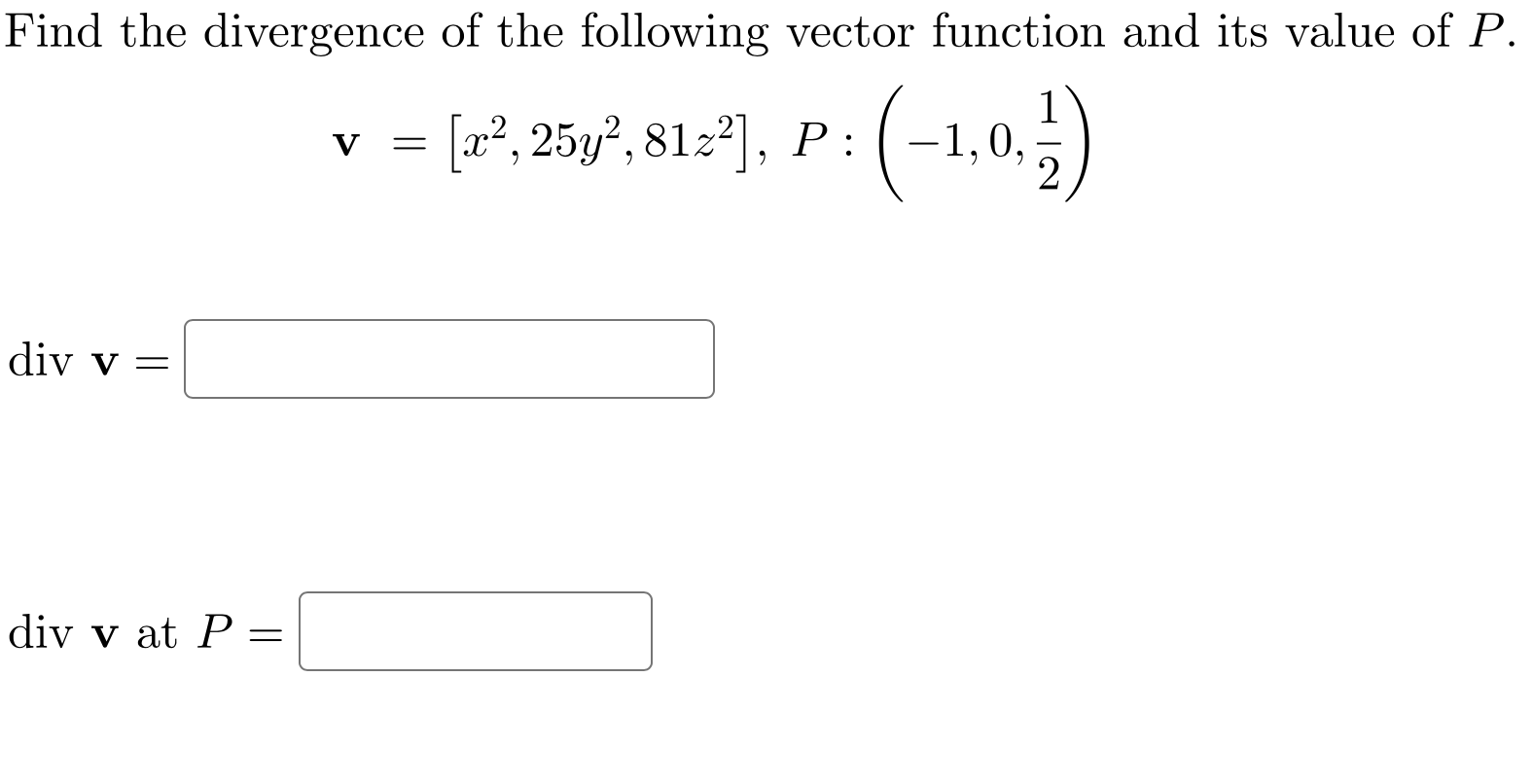 Find the divergence of the following vector function and its value of $P$.

$\mathbf{v} = \left[x^2, 25y^2, 81z^2\right], \ P: \left(-1, 0, \frac{1}{2}\right)$

div $\mathbf{v}$ =

div $\mathbf{v}$ at $P$ =